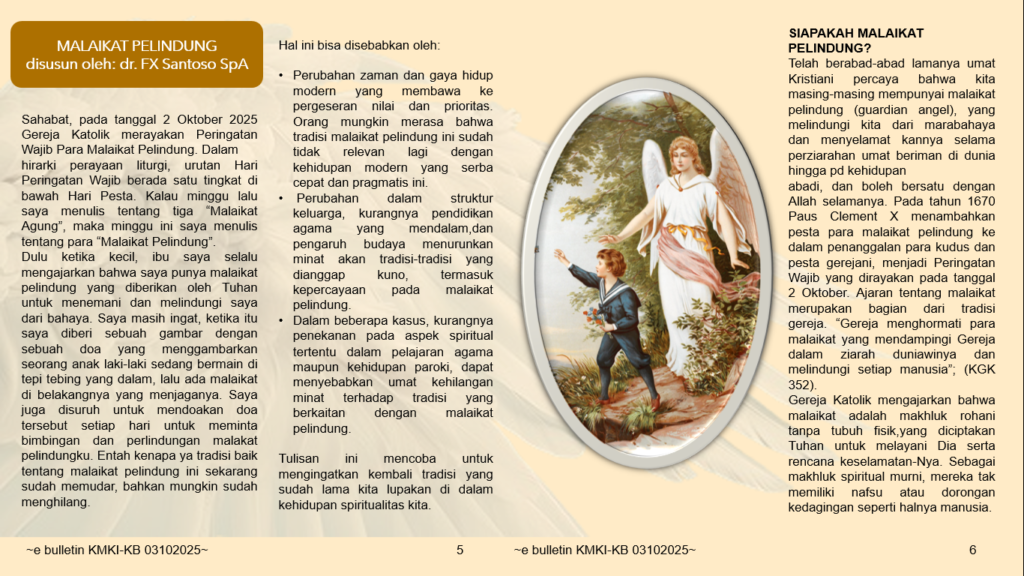 MALAIKAT PELINDUNG
disusun oleh: dr. FX Santoso SpA

Sahabat, pada tanggal 2 Oktober 2025 Gereja Katolik merayakan Peringatan Wajib Para Malaikat Pelindung. Dalam hirarki perayaan liturgi, urutan Hari Peringatan Wajib berada satu tingkat di bawah Hari Pesta. Kalau minggu lalu saya menulis tentang tiga "Malaikat Agung", maka minggu ini saya menulis tentang para "Malaikat Pelindung".
Dulu ketika kecil, ibu saya selalu mengajarkan bahwa saya punya malaikat pelindung yang diberikan oleh Tuhan untuk menemani dan melindungi saya dari bahaya. Saya masih ingat, ketika itu saya diberi sebuah gambar dengan sebuah doa yang menggambarkan seorang anak laki-laki sedang bermain di tepi tebing yang dalam, lalu ada malaikat di belakangnya yang menjaganya. Saya juga disuruh untuk mendoakan doa tersebut setiap hari untuk meminta bimbingan dan perlindungan malakat pelindungku. Entah kenapa ya tradisi baik tentang malaikat pelindung ini sekarang sudah memudar, bahkan mungkin sudah menghilang.

Hal ini bisa disebabkan oleh:

• Perubahan zaman dan gaya hidup modern yang membawa ke pergeseran nilai dan prioritas. Orang mungkin merasa bahwa tradisi malaikat pelindung ini sudah tidak relevan lagi dengan kehidupan modern yang serba cepat dan pragmatis ini.
• Perubahan dalam struktur keluarga, kurangnya pendidikan agama yang mendalam,dan pengaruh budaya menurunkan minat akan tradisi-tradisi yang dianggap kuno, termasuk kepercayaan pada malaikat pelindung.
• Dalam beberapa kasus, kurangnya penekanan pada aspek spiritual tertentu dalam pelajaran agama maupun kehidupan paroki, dapat menyebabkan umat kehilangan minat terhadap tradisi yang berkaitan dengan malaikat pelindung.

Tulisan ini mencoba untuk mengingatkan kembali tradisi yang sudah lama kita lupakan di dalam kehidupan spiritualitas kita.

SIAPAKAH MALAIKAT PELINDUNG?
Telah berabad-abad lamanya umat Kristiani percaya bahwa kita masing-masing mempunyai malaikat pelindung (guardian angel), yang melindungi kita dari marabahaya dan menyelamat kannya selama perziarahan umat beriman di dunia hingga pd kehidupan abadi, dan boleh bersatu dengan Allah selamanya. Pada tahun 1670 Paus Clement X menambahkan pesta para malaikat pelindung ke dalam penanggalan para kudus dan pesta gerejani, menjadi Peringatan Wajib yang dirayakan pada tanggal 2 Oktober. Ajaran tentang malaikat merupakan bagian dari tradisi gereja. "Gereja menghormati para malaikat yang mendampingi Gereja dalam ziarah duniawinya dan melindungi setiap manusia"; (KGK 352).
Gereja Katolik mengajarkan bahwa malaikat adalah makhluk rohani tanpa tubuh fisik,yang diciptakan Tuhan untuk melayani Dia serta rencana keselamatan-Nya. Sebagai makhluk spiritual murni, mereka tak memiliki nafsu atau dorongan kedagingan seperti halnya manusia.

~e bulletin KMKI-KB 03102025~ 5 ~e bulletin KMKI-KB 03102025~ 6